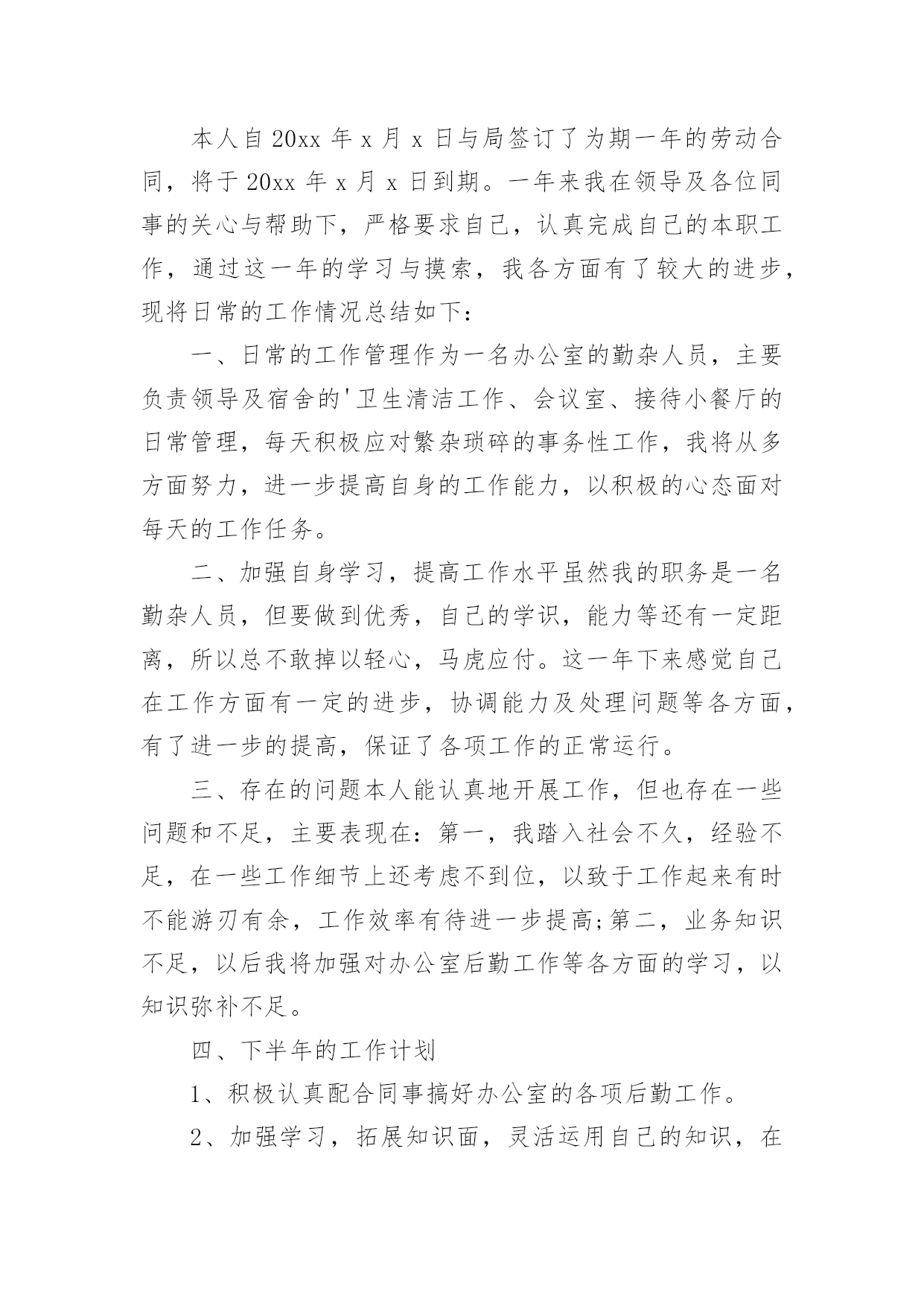 本人自20xx年x月x日与局签订了为期一年的劳动合同，将于20xx年x月x日到期。一年来我在领导及各位同事的关心与帮助下，严格要求自己，认真完成自己的本职工作，通过这一年的学习与摸索，我各方面有了较大的进步，现将日常的工作情况总结如下：

一、日常的工作管理作为一名办公室的勤杂人员，主要负责领导及宿舍的'卫生清洁工作、会议室、接待小餐厅的日常管理，每天积极应对繁杂琐碎的事务性工作，我将从多方面努力，进一步提高自身的工作能力，以积极的心态面对每天的工作任务。

二、加强自身学习，提高工作水平虽然我的职务是一名勤杂人员，但要做到优秀，自己的学识，能力等还有一定距离，所以总不敢掉以轻心，马虎应付。这一年下来感觉自己在工作方面有一定的进步，协调能力及处理问题等各方面，有了进一步的提高，保证了各项工作的正常运行。

三、存在的问题本人能认真地开展工作，但也存在一些问题和不足，主要表现在：第一，我踏入社会不久，经验不足，在一些工作细节上还考虑不到位，以致于工作起来有时不能游刃有余，工作效率有待进一步提高;第二，业务知识不足，以后我将加强对办公室后勤工作等各方面的学习，以知识弥补不足。

四、下半年的工作计划

1、积极认真配合同事搞好办公室的各项后勤工作。

2、加强学习，拓展知识面，灵活运用自己的知识，在